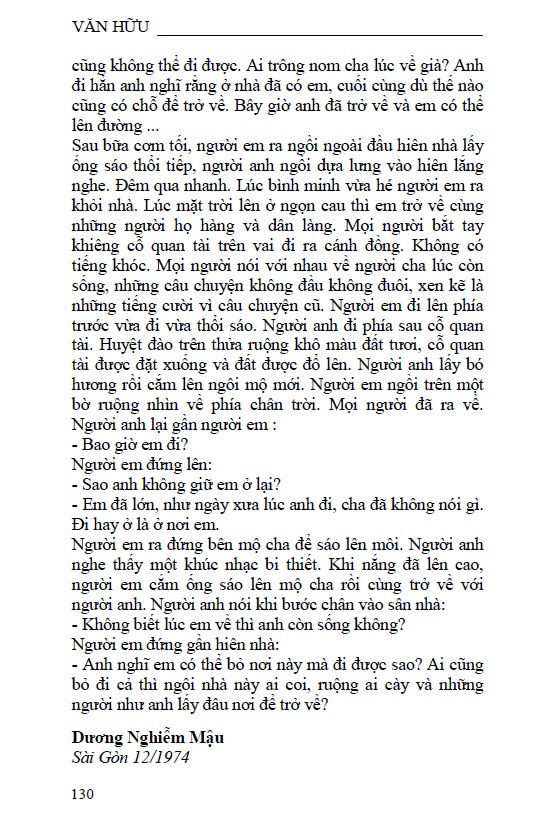 VĂN HỮU

cũng không thể đi được. Ai trông nom cha lúc về già? Anh đi hẳn anh nghĩ rằng ở nhà đã có em, cuối cùng dù thế nào cũng có chỗ để trở về. Bây giờ anh đã trở về và em có thể lên đường ...
Sau bữa cơm tối, người em ra ngồi ngoài đầu hiên nhà lấy ống sáo thổi tiếp, người anh ngồi dựa lưng vào hiên lắng nghe. Đêm qua nhanh. Lúc bình minh vừa hé người em ra khỏi nhà. Lúc mặt trời lên ở ngọn cau thì em trở về cùng những người họ hàng và dân làng. Mọi người bắt tay khiêng cỗ quan tài trên vai đi ra cánh đồng. Không có tiếng khóc. Mọi người nói với nhau về người cha lúc còn sống, những câu chuyện không đầu không đuôi, xen kẽ là những tiếng cười vì câu chuyện cũ. Người em đi lên phía trước vừa đi vừa thổi sáo. Người anh đi phía sau cỗ quan tài. Huyệt đào trên thửa ruộng khô màu đất tươi, cỗ quan tài được đặt xuống và đất được đổ lên. Người anh lấy bó hương rồi cắm lên ngôi mộ mới. Người em ngồi trên một bờ ruộng nhìn về phía chân trời. Mọi người đã ra về. Người anh lại gần người em :
- Bao giờ em đi?
Người em đứng lên:
- Sao anh không giữ em ở lại?
- Em đã lớn, như ngày xưa lúc anh đi, cha đã không nói gì. Đi hay ở là ở nơi em.
Người em ra đứng bên mộ cha để sáo lên môi. Người anh nghe thấy một khúc nhạc bi thiết. Khi nắng đã lên cao, người em cắm ống sáo lên mộ cha rồi cùng trở về với người anh. Người anh nói khi bước chân vào sân nhà:
- Không biết lúc em về thì anh còn sống không?
Người em đứng gần hiên nhà:
- Anh nghĩ em có thể bỏ nơi này mà đi được sao? Ai cũng bỏ đi cả thì ngôi nhà này ai coi, ruộng ai cày và những người như anh lấy đâu nơi để trở về?

Dương Nghiễm Mậu
Sài Gòn 12/1974

130